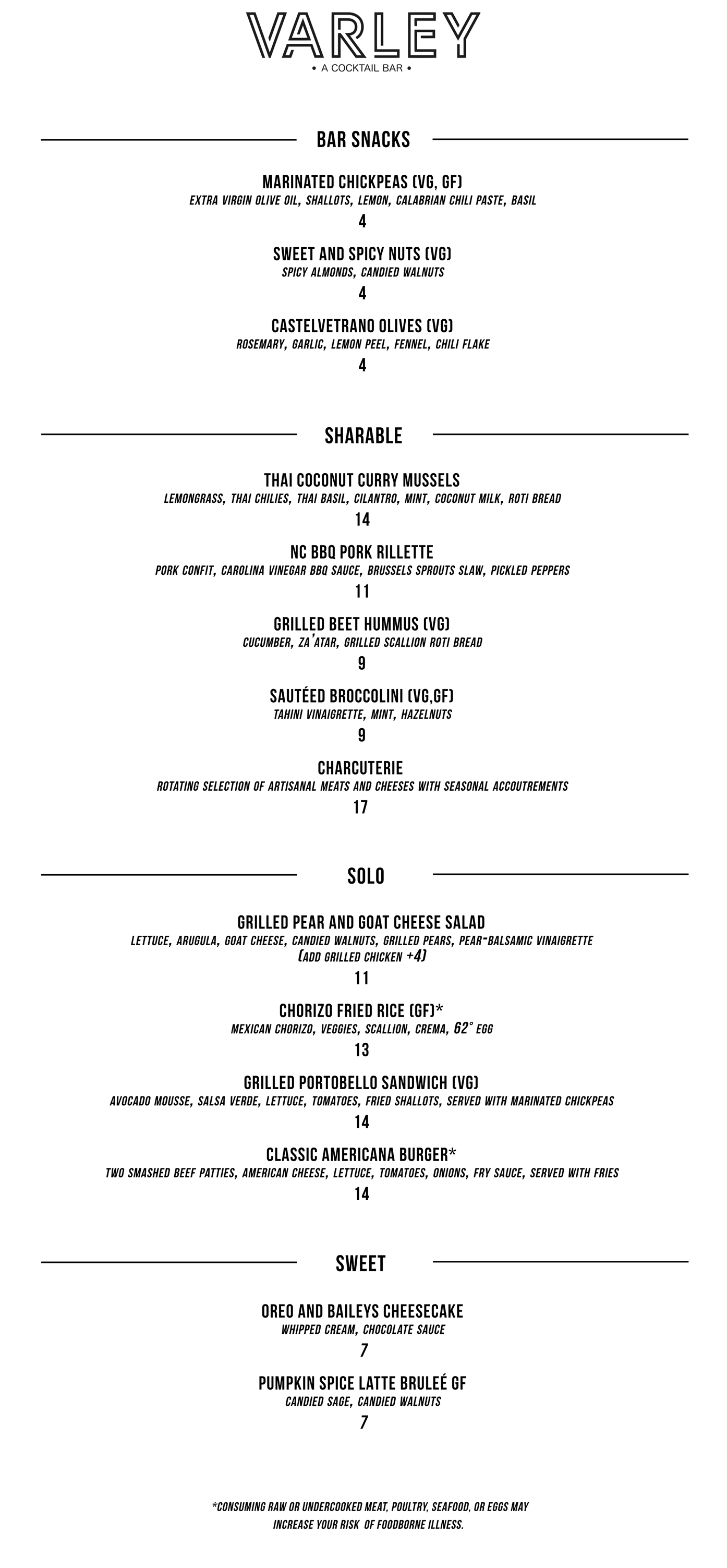 VARLEY
• A COCKTAIL BAR •

BAR SNACKS

MARINATED CHICKPEAS (VG, GF)
EXTRA VIRGIN OLIVE OIL, SHALLOTS, LEMON, CALABRIAN CHILI PASTE, BASIL
4

SWEET AND SPICY NUTS (VG)
SPICY ALMONDS, CANDIED WALNUTS
4

CASTELVETRANO OLIVES (VG)
ROSEMARY, GARLIC, LEMON PEEL, FENNEL, CHILI FLAKE
4

SHARABLE

THAI COCONUT CURRY MUSSELS
LEMONGRASS, THAI CHILIES, THAI BASIL, CILANTRO, MINT, COCONUT MILK, ROTI BREAD
14

NC BBQ PORK RILLETTE
PORK CONFIT, CAROLINA VINEGAR BBQ SAUCE, BRUSSELS SPROUTS SLAW, PICKLED PEPPERS
11

GRILLED BEET HUMMUS (VG)
CUCUMBER, ZA'ATAR, GRILLED SCALLION ROTI BREAD
9

SAUTÉED BROCCOLINI (VG,GF)
TAHINI VINAIGRETTE, MINT, HAZELNUTS
9

CHARCUTERIE
ROTATING SELECTION OF ARTISANAL MEATS AND CHEESES WITH SEASONAL ACCOUTREMENTS
17

SOLO

GRILLED PEAR AND GOAT CHEESE SALAD
LETTUCE, ARUGULA, GOAT CHEESE, CANDIED WALNUTS, GRILLED PEARS, PEAR-BALSAMIC VINAIGRETTE
(ADD GRILLED CHICKEN +4)
11

CHORIZO FRIED RICE (GF)*
MEXICAN CHORIZO, VEGGIES, SCALLION, CREMA, 62° EGG
13

GRILLED PORTOBELLO SANDWICH (VG)
AVOCADO MOUSSE, SALSA VERDE, LETTUCE, TOMATOES, FRIED SHALLOTS, SERVED WITH MARINATED CHICKPEAS
14

CLASSIC AMERICANA BURGER*
TWO SMASHED BEEF PATTIES, AMERICAN CHEESE, LETTUCE, TOMATOES, ONIONS, FRY SAUCE, SERVED WITH FRIES
14

SWEET

OREO AND BAILEYS CHEESECAKE
WHIPPED CREAM, CHOCOLATE SAUCE
7

PUMPKIN SPICE LATTE BRULEÉ GF
CANDIED SAGE, CANDIED WALNUTS
7

*CONSUMING RAW OR UNDERCOOKED MEAT, POULTRY, SEAFOOD, OR EGGS MAY INCREASE YOUR RISK OF FOODBORNE ILLNESS.